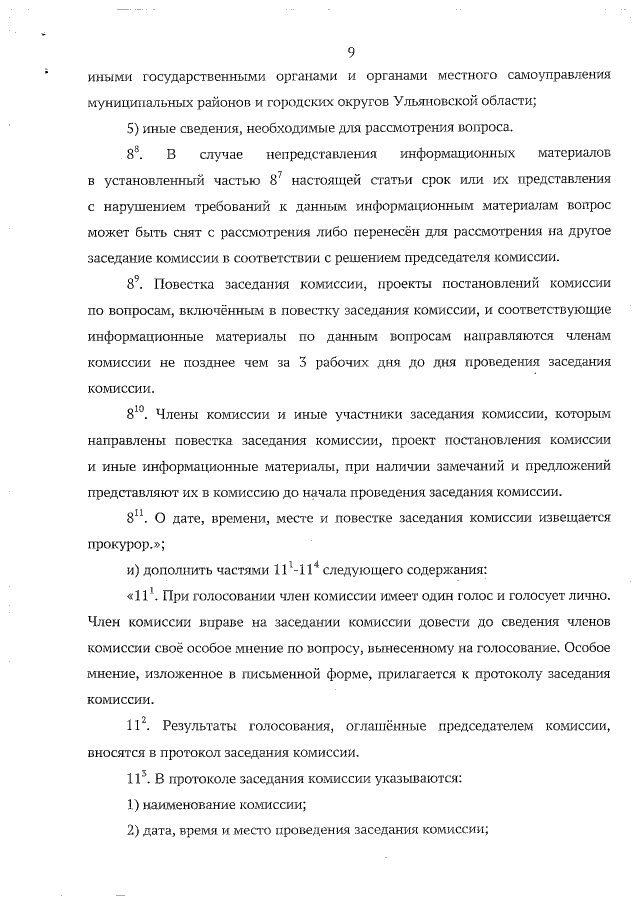 9

иными государственными органами и органами местного самоуправления муниципальных районов и городских округов Ульяновской области;

5) иные сведения, необходимые для рассмотрения вопроса.

$8^8$. В случае непредставления информационных материалов в установленный частью $8^7$ настоящей статьи срок или их представления с нарушением требований к данным информационным материалам вопрос может быть снят с рассмотрения либо перенесён для рассмотрения на другое заседание комиссии в соответствии с решением председателя комиссии.

$8^9$. Повестка заседания комиссии, проекты постановлений комиссии по вопросам, включённым в повестку заседания комиссии, и соответствующие информационные материалы по данным вопросам направляются членам комиссии не позднее чем за 3 рабочих дня до дня проведения заседания комиссии.

$8^{10}$. Члены комиссии и иные участники заседания комиссии, которым направлены повестка заседания комиссии, проект постановления комиссии и иные информационные материалы, при наличии замечаний и предложений представляют их в комиссию до начала проведения заседания комиссии.

$8^{11}$. О дате, времени, месте и повестке заседания комиссии извещается прокурор.»;

и) дополнить частями $11^1$-$11^4$ следующего содержания:

«$11^1$. При голосовании член комиссии имеет один голос и голосует лично. Член комиссии вправе на заседании комиссии довести до сведения членов комиссии своё особое мнение по вопросу, вынесенному на голосование. Особое мнение, изложенное в письменной форме, прилагается к протоколу заседания комиссии.

$11^2$. Результаты голосования, оглашённые председателем комиссии, вносятся в протокол заседания комиссии.

$11^3$. В протоколе заседания комиссии указываются:

1) наименование комиссии;

2) дата, время и место проведения заседания комиссии;